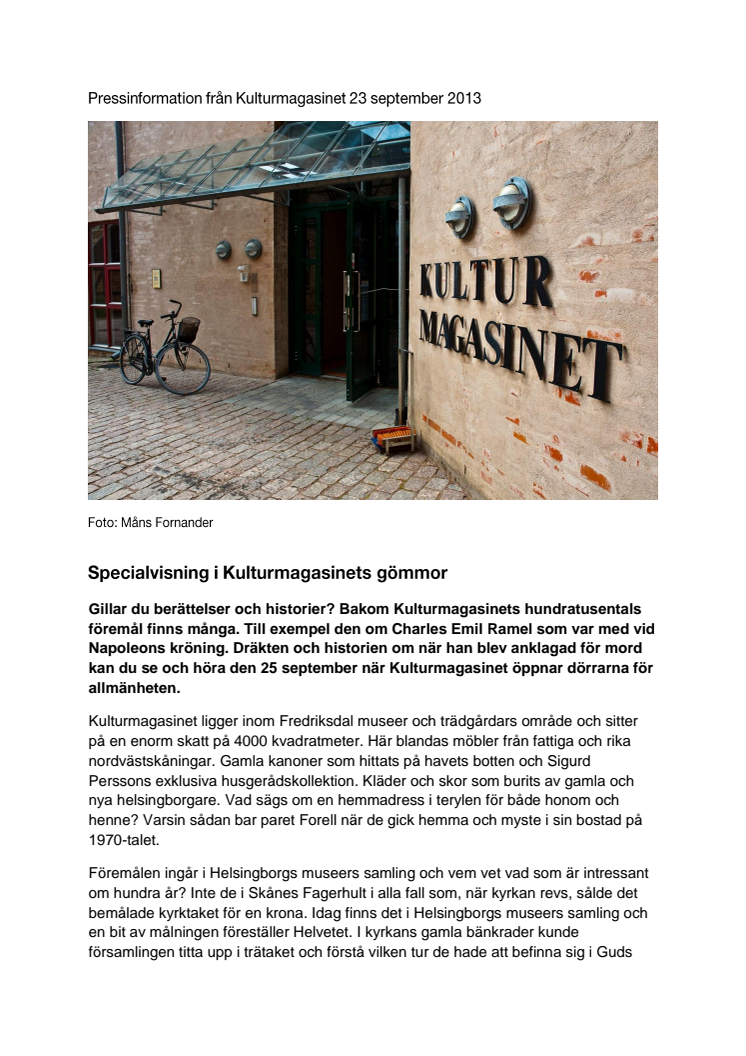 Pressinformation från Kulturmagasinet 23 september 2013

KULTUR MAGASINET

Foto: Måns Fornander

Specialvisning i Kulturmagasinets gömmor

Gillar du berättelser och historier? Bakom Kulturmagasinets hundratusentals föremål finns många. Till exempel den om Charles Emil Ramel som var med vid Napoleons kröning. Dräkten och historien om när han blev anklagad för mord kan du se och höra den 25 september när Kulturmagasinet öppnar dörrarna för allmänheten.

Kulturmagasinet ligger inom Fredriksdal museer och trädgårdars område och sitter på en enorm skatt på 4000 kvadratmeter. Här blandas möbler från fattiga och rika nordvästskåningar. Gamla kanoner som hittats på havets botten och Sigurd Perssons exklusiva husgerådskollektion. Kläder och skor som burits av gamla och nya helsingborgare. Vad sägs om en hemmadress i terylen för både honom och henne? Varsin sådan bar paret Forell när de gick hemma och myste i sin bostad på 1970-talet.

Föremålen ingår i Helsingborgs museers samling och vem vet vad som är intressant om hundra år? Inte de i Skånes Fagerhult i alla fall som, när kyrkan revs, sålde det bemålade kyrktaket för en krona. Idag finns det i Helsingborgs museers samling och en bit av målningen föreställer Helvetet. I kyrkans gamla bänkrader kunde församlingen titta upp i trätaket och förstå vilken tur de hade att befinna sig i Guds